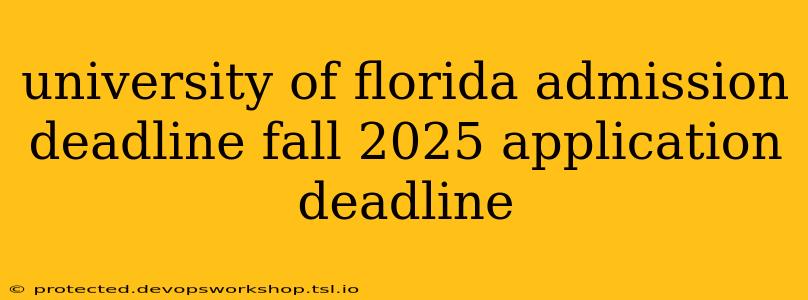 university of florida admission deadline fall 2025 application deadline

© protected.devopsworkshop.tsl.io